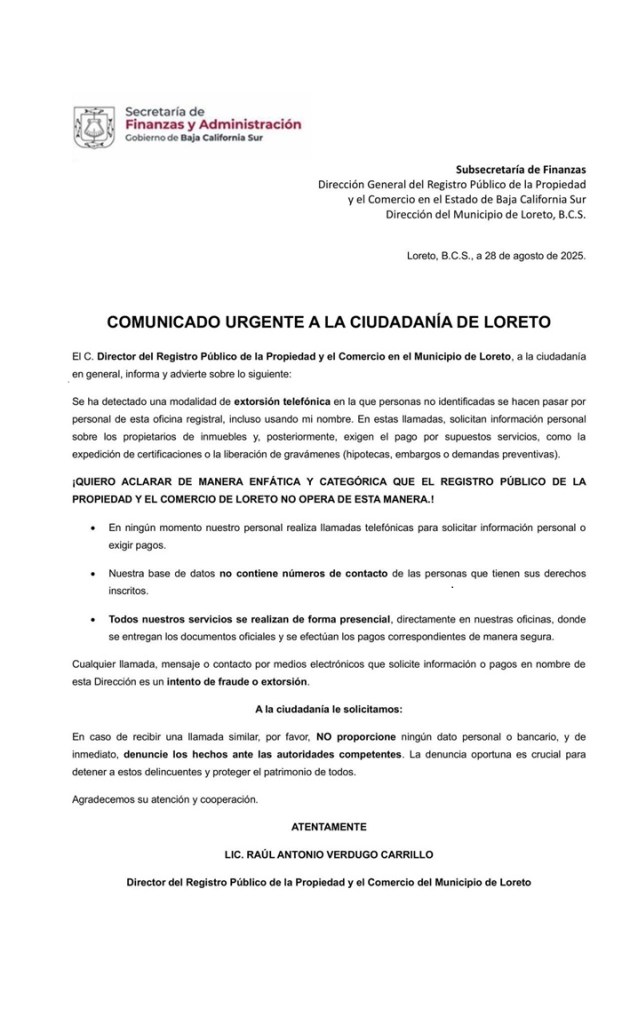 Secretaría de
Finanzas y Administración
Gobierno de Baja California Sur

Subsecretaría de Finanzas
Dirección General del Registro Público de la Propiedad y el Comercio en el Estado de Baja California Sur
Dirección del Municipio de Loreto, B.C.S.

Loreto, B.C.S., a 28 de agosto de 2025.

COMUNICADO URGENTE A LA CIUDADANÍA DE LORETO

El C. Director del Registro Público de la Propiedad y el Comercio en el Municipio de Loreto, a la ciudadanía en general, informa y advierte sobre lo siguiente:

Se ha detectado una modalidad de extorsión telefónica en la que personas no identificadas se hacen pasar por personal de esta oficina registral, incluso usando mi nombre. En estas llamadas, solicitan información personal sobre los propietarios de inmuebles y, posteriormente, exigen el pago por supuestos servicios, como la expedición de certificaciones o la liberación de gravámenes (hipotecas, embargos o demandas preventivas).

¡QUIERO ACLARAR DE MANERA ENFÁTICA Y CATEGÓRICA QUE EL REGISTRO PÚBLICO DE LA PROPIEDAD Y EL COMERCIO DE LORETO NO OPERA DE ESTA MANERA.!

• En ningún momento nuestro personal realiza llamadas telefónicas para solicitar información personal o exigir pagos.

• Nuestra base de datos no contiene números de contacto de las personas que tienen sus derechos inscritos.

• Todos nuestros servicios se realizan de forma presencial, directamente en nuestras oficinas, donde se entregan los documentos oficiales y se efectúan los pagos correspondientes de manera segura.

Cualquier llamada, mensaje o contacto por medios electrónicos que solicite información o pagos en nombre de esta Dirección es un intento de fraude o extorsión.

A la ciudadanía le solicitamos:

En caso de recibir una llamada similar, por favor, NO proporcione ningún dato personal o bancario, y de inmediato, denuncie los hechos ante las autoridades competentes. La denuncia oportuna es crucial para detener a estos delincuentes y proteger el patrimonio de todos.

Agradecemos su atención y cooperación.

ATENTAMENTE

LIC. RAÚL ANTONIO VERDUGO CARRILLO

Director del Registro Público de la Propiedad y el Comercio del Municipio de Loreto